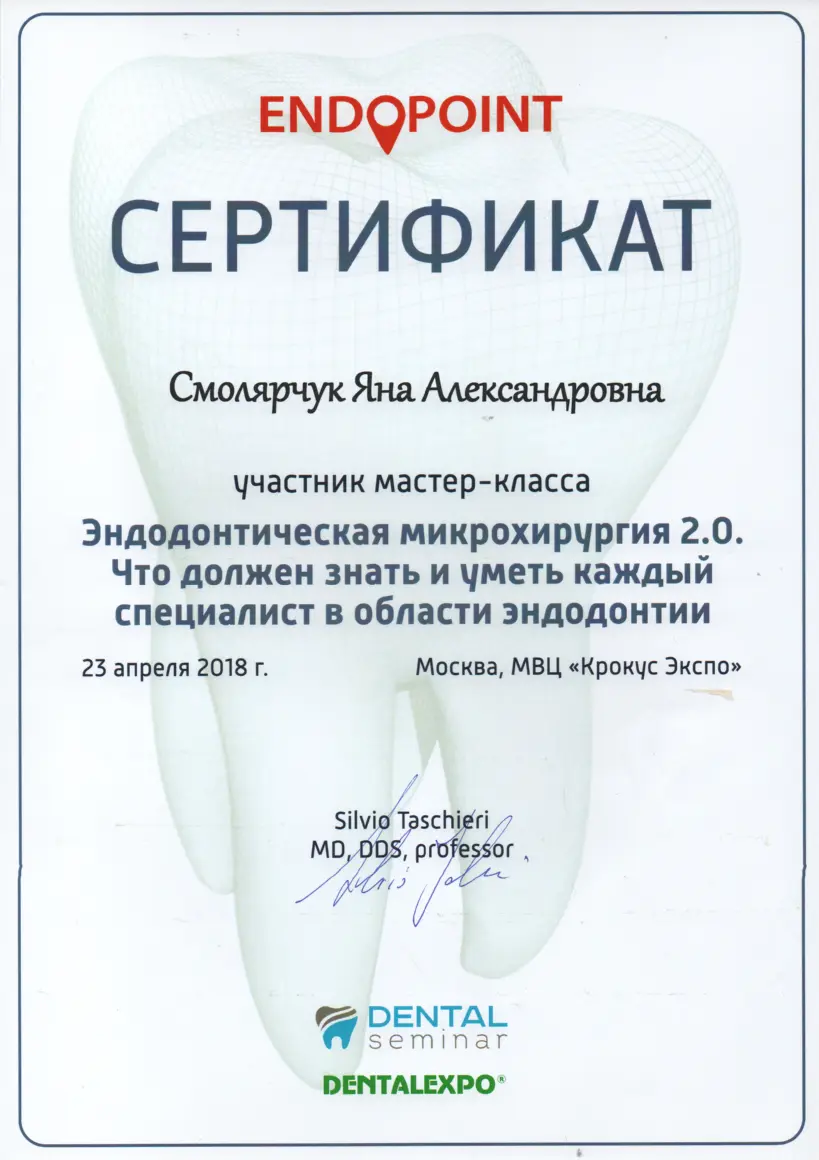 ENDOPOINT

СЕРТИФИКАТ

Смолярчук Яна Александровна

участник мастер-класса

Эндодонтическая микрохирургия 2.0. Что должен знать и уметь каждый специалист в области эндодонтии

23 апреля 2018 г.

Москва, МВЦ «Крокус Экспо»

Silvio Taschieri
MD, DDS, professor

DENTAL seminar

DENTALEXPO®